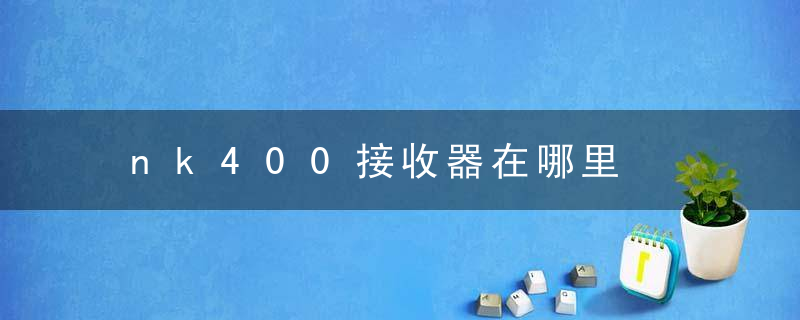 nk400接收器在哪里